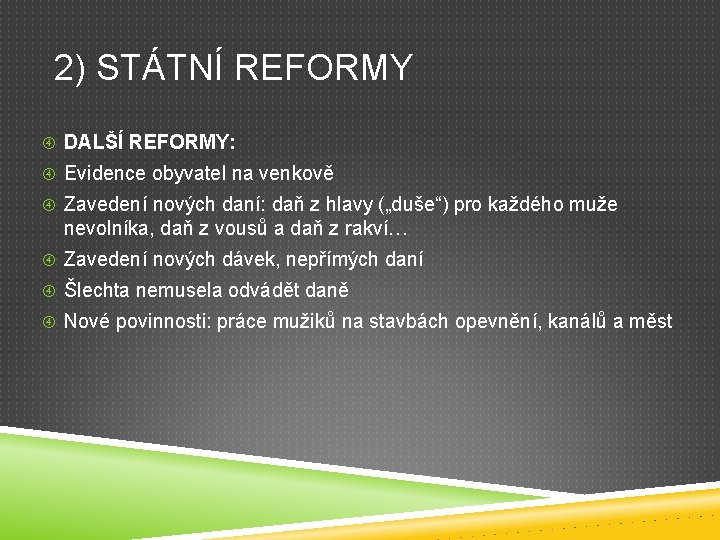 2) STÁTNÍ REFORMY

DALŠÍ REFORMY:

Evidence obyvatel na venkově

Zavedení nových daní: daň z hlavy („duše“) pro každého muže nevolníka, daň z vousů a daň z rakví…

Zavedení nových dávek, nepřímých daní

Šlechta nemusela odvádět daně

Nové povinnosti: práce mužiků na stavbách opevnění, kanálů a měst